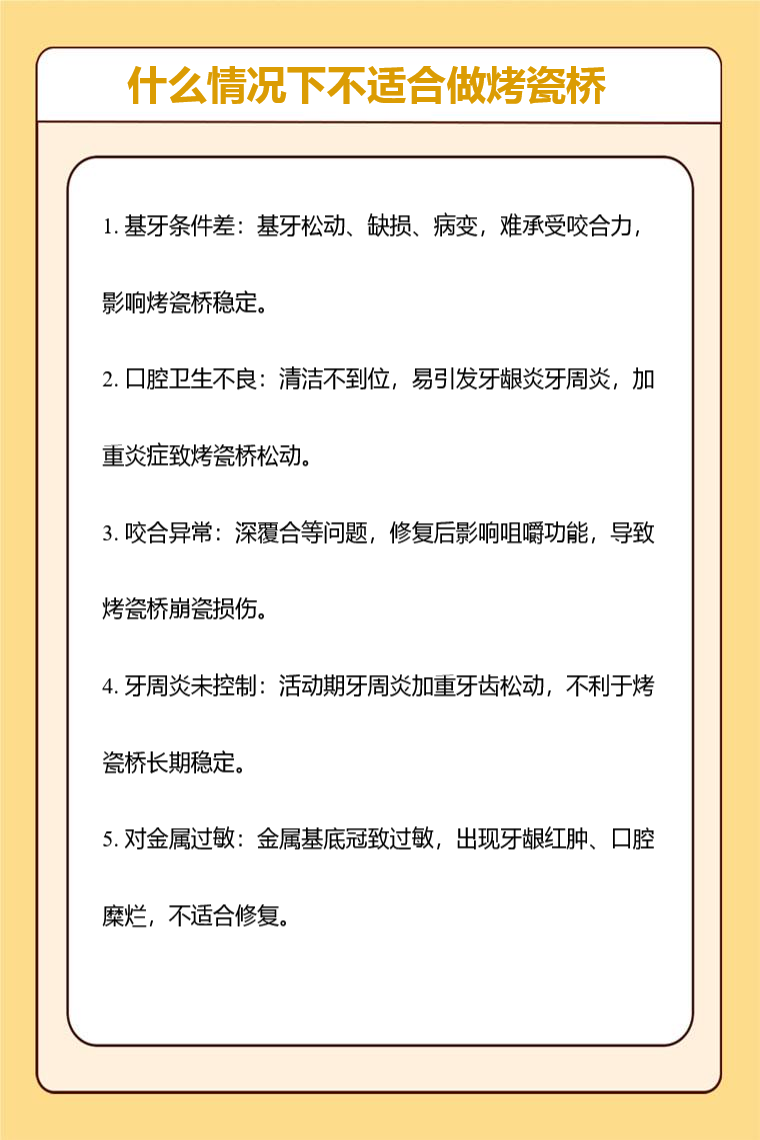 什么情况下不适合做烤瓷桥

1. 基牙条件差：基牙松动、缺损、病变，难承受咬合力，影响烤瓷桥稳定。

2. 口腔卫生不良：清洁不到位，易引发牙龈炎牙周炎，加重炎症致烤瓷桥松动。

3. 咬合异常：深覆合等问题，修复后影响咀嚼功能，导致烤瓷桥崩瓷损伤。

4. 牙周炎未控制：活动期牙周炎加重牙齿松动，不利于烤瓷桥长期稳定。

5. 对金属过敏：金属基底冠致过敏，出现牙龈红肿、口腔糜烂，不适合修复。